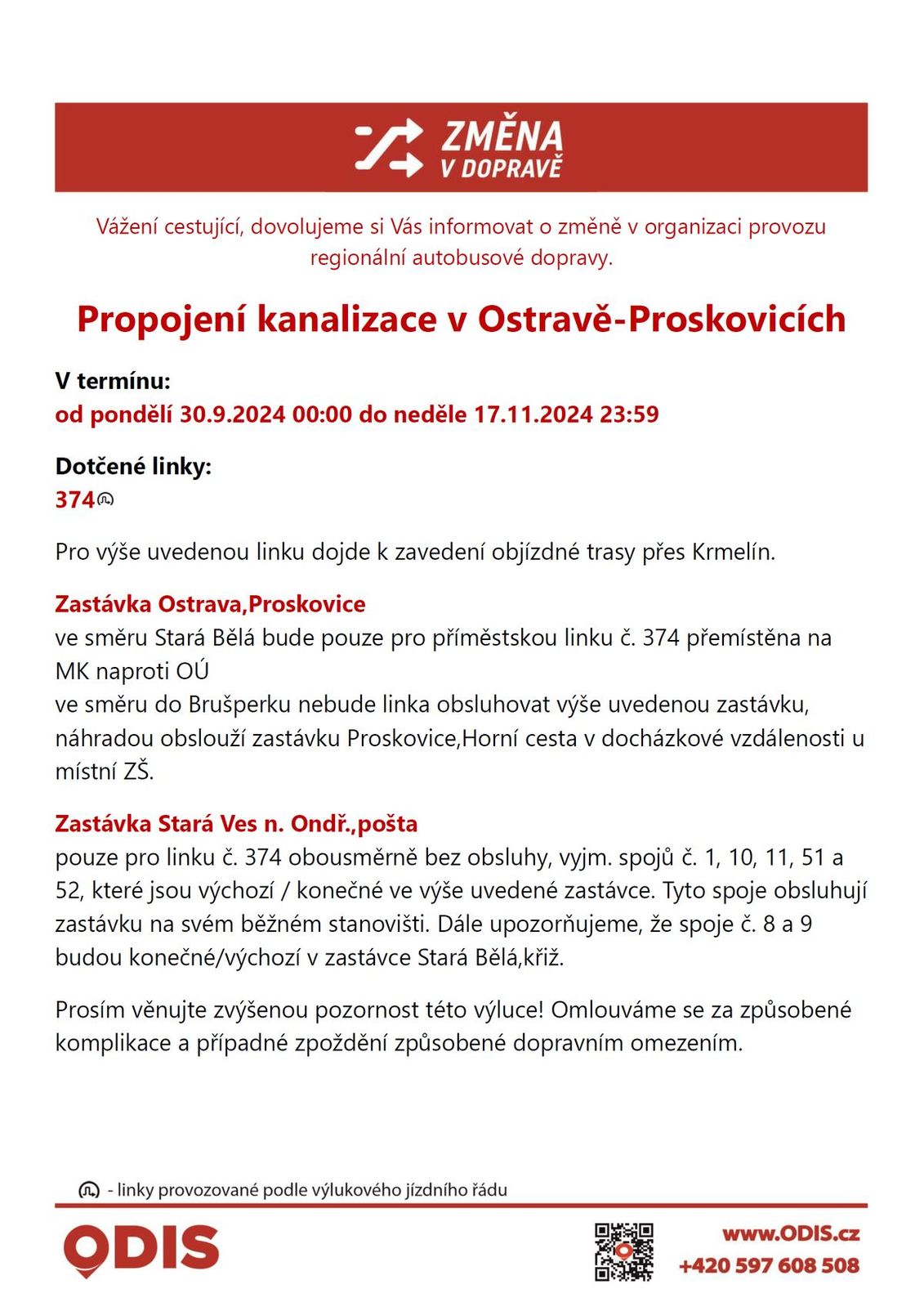 ZMĚNA V DOPRAVĚ

Vážení cestující, dovolujeme si Vás informovat o změně v organizaci provozu regionální autobusové dopravy.

Propojení kanalizace v Ostravě-Proskovicích

V termínu:
od pondělí 30.9.2024 00:00 do neděle 17.11.2024 23:59

Dotčené linky:
374

Pro výše uvedenou linku dojde k zavedení objízdné trasy přes Krmelín.

Zastávka Ostrava,Proskovice
ve směru Stará Bělá bude pouze pro příměstskou linku č. 374 přemístěna na MK naproti OÚ
ve směru do Brušperku nebude linka obsluhovat výše uvedenou zastávku, náhradou obslouží zastávku Proskovice,Horní cesta v docházkové vzdálenosti u místní ZŠ.

Zastávka Stará Ves n. Ondř.,pošta
pouze pro linku č. 374 obousměrně bez obsluhy, vyjm. spojů č. 1, 10, 11, 51 a 52, které jsou výchozí / konečné ve výše uvedené zastávce. Tyto spoje obsluhují zastávku na svém běžném stanovišti. Dále upozorňujeme, že spoje č. 8 a 9 budou konečné/výchozí v zastávce Stará Bělá,kříž.

Prosím věnujte zvýšenou pozornost této výluce! Omlouváme se za způsobené komplikace a případné zpoždění způsobené dopravním omezením.

- linky provozované podle výlukového jízdního řádu

ODIS

www.ODIS.cz
+420 597 608 508